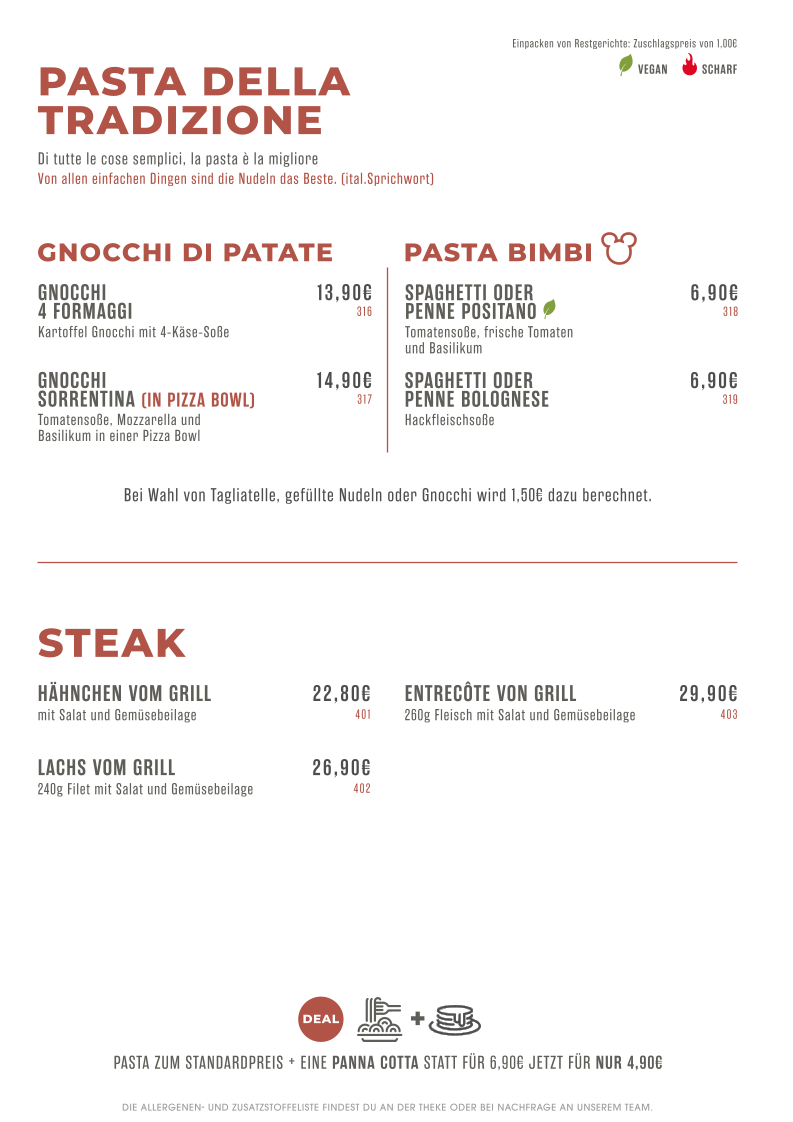 Einpacken von Restgerichte: Zuschlagspreis von 1,00€

VEGAN SCHARF

PASTA DELLA TRADIZIONE

Di tutte le cose semplici, la pasta è la migliore
Von allen einfachen Dingen sind die Nudeln das Beste. (ital.Sprichwort)

GNOCCHI DI PATATE

GNOCCHI 4 FORMAGGI 13,90€
316
Kartoffel Gnocchi mit 4-Käse-Soße

GNOCCHI SORRENTINA (IN PIZZA BOWL) 14,90€
317
Tomatensoße, Mozzarella und Basilikum in einer Pizza Bowl

PASTA BIMBI

SPAGHETTI ODER PENNE POSITANO 6,90€
318
Tomatensoße, frische Tomaten und Basilikum

SPAGHETTI ODER PENNE BOLOGNESE 6,90€
319
Hackfleischsoße

Bei Wahl von Tagliatelle, gefüllte Nudeln oder Gnocchi wird 1,50€ dazu berechnet.

STEAK

HÄHNCHEN VOM GRILL 22,80€
mit Salat und Gemüsebeilage 401

LACHS VOM GRILL 26,90€
240g Filet mit Salat und Gemüsebeilage 402

ENTRECÔTE VON GRILL 29,90€
260g Fleisch mit Salat und Gemüsebeilage 403

DEAL

PASTA ZUM STANDARDPREIS + EINE PANNA COTTA STATT FÜR 6,90€ JETZT FÜR NUR 4,90€

DIE ALLERGENEN- UND ZUSATZSTOFFELISTE FINDEST DU AN DER THEKE ODER BEI NACHFRAGE AN UNSEREM TEAM.